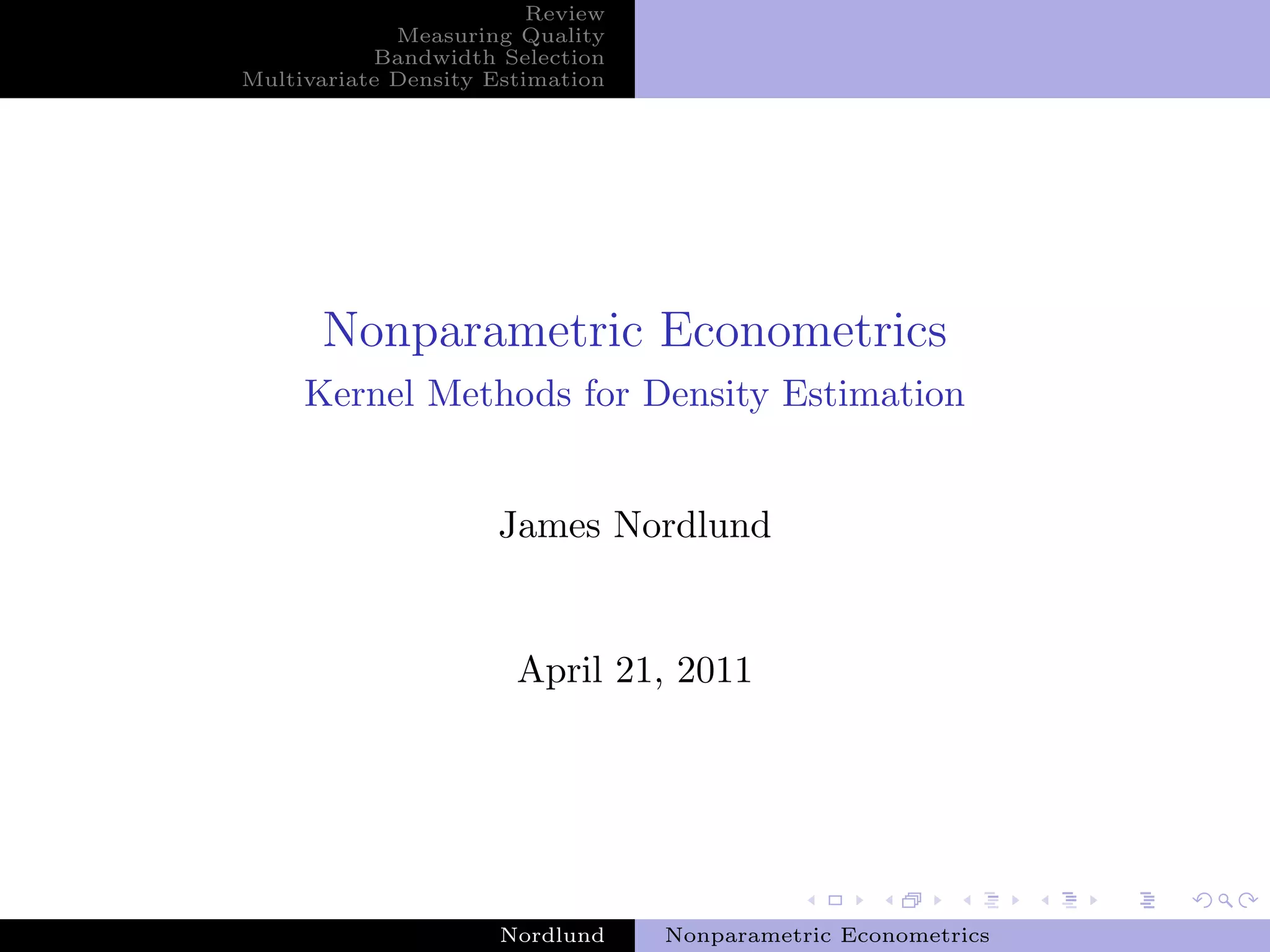 Review
Measuring Quality
Bandwidth Selection
Multivariate Density Estimation

Nonparametric Econometrics

Kernel Methods for Density Estimation

James Nordlund

April 21, 2011

Nordlund Nonparametric Econometrics